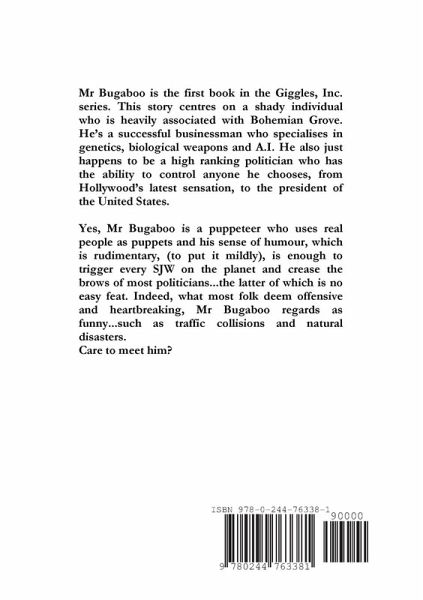 Mr Bugaboo is the first book in the Giggles, Inc. series. This story centres on a shady individual who is heavily associated with Bohemian Grove. He's a successful businessman who specialises in genetics, biological weapons and A.I. He also just happens to be a high ranking politician who has the ability to control anyone he chooses, from Hollywood's latest sensation, to the president of the United States.

Yes, Mr Bugaboo is a puppeteer who uses real people as puppets and his sense of humour, which is rudimentary, (to put it mildly), is enough to trigger every SJW on the planet and crease the brows of most politicians...the latter of which is no easy feat. Indeed, what most folk deem offensive and heartbreaking, Mr Bugaboo regards as funny...such as traffic collisions and natural disasters.
Care to meet him?

ISBN 978-0-244-76338-1

90000

9 780244 763381